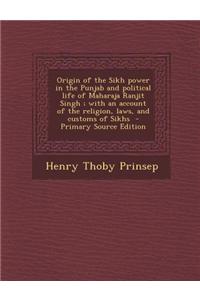 Origin of the Sikh power in the Punjab and political life of Maharaja Ranjit Singh : with an account of the religion, laws, and customs of Sikhs - Primary Source Edition

Henry Thoby Prinsep